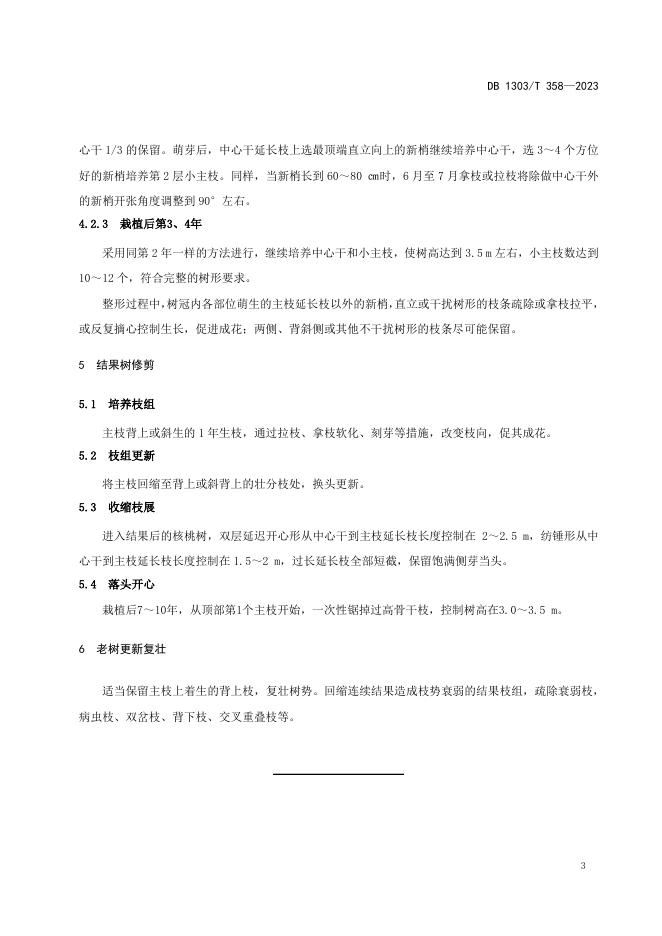 DB 1303/T 358—2023

心干 1/3 的保留。萌芽后，中心干延长枝上选最顶端直立向上的新梢继续培养中心干，选 3～4 个方位好的新梢培养第 2 层小主枝。同样，当新梢长到 60～80 cm时，6 月至 7 月拿枝或拉枝将除做中心干外的新梢开张角度调整到 90° 左右。

4.2.3 栽植后第3、4年

采用同第 2 年一样的方法进行，继续培养中心干和小主枝，使树高达到 3.5 m 左右，小主枝数达到 10～12 个，符合完整的树形要求。

整形过程中，树冠内各部位萌生的主枝延长枝以外的新梢，直立或干扰树形的枝条疏除或拿枝拉平，或反复摘心控制生长，促进成花；两侧、背斜侧或其他不干扰树形的枝条尽可能保留。

5 结果树修剪

5.1 培养枝组

主枝背上或斜生的 1 年生枝，通过拉枝、拿枝软化、刻芽等措施，改变枝向，促其成花。

5.2 枝组更新

将主枝回缩至背上或斜背上的壮分枝处，换头更新。

5.3 收缩枝展

进入结果后的核桃树，双层延迟开心形从中心干到主枝延长枝长度控制在 2～2.5 m，纺锤形从中心干到主枝延长枝长度控制在 1.5～2 m，过长延长枝全部短截，保留饱满侧芽当头。

5.4 落头开心

栽植后7～10年，从顶部第1个主枝开始，一次性锯掉过高骨干枝，控制树高在3.0～3.5 m。

6 老树更新复壮

适当保留主枝上着生的背上枝，复壮树势。回缩连续结果造成枝势衰弱的结果枝组，疏除衰弱枝，病虫枝、双岔枝、背下枝、交叉重叠枝等。

3